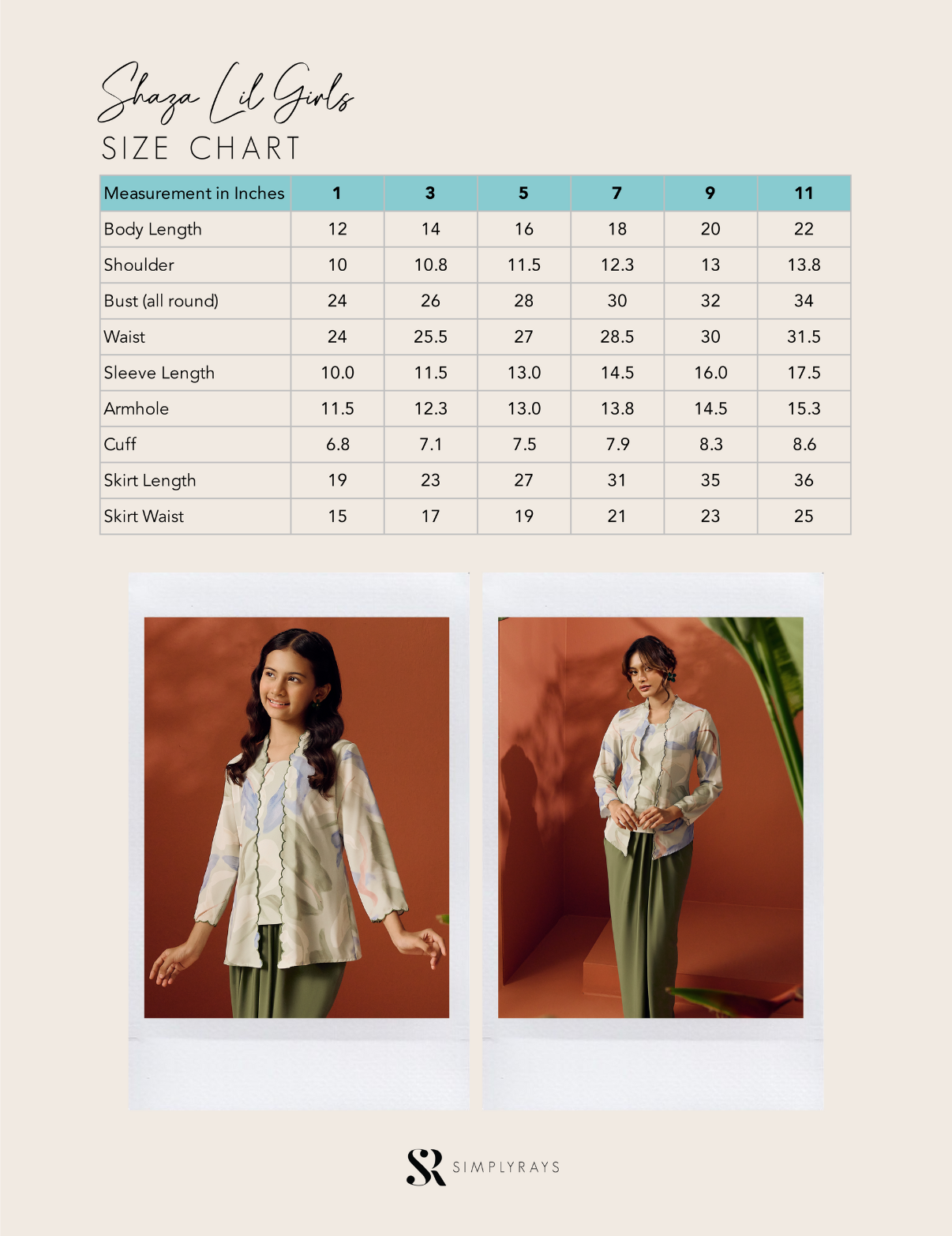 Shaza Lil Girls
SIZE CHART

| Measurement in Inches | 1 | 3 | 5 | 7 | 9 | 11 |
|---|---|---|---|---|---|---|
| Body Length | 12 | 14 | 16 | 18 | 20 | 22 |
| Shoulder | 10 | 10.8 | 11.5 | 12.3 | 13 | 13.8 |
| Bust (all round) | 24 | 26 | 28 | 30 | 32 | 34 |
| Waist | 24 | 25.5 | 27 | 28.5 | 30 | 31.5 |
| Sleeve Length | 10.0 | 11.5 | 13.0 | 14.5 | 16.0 | 17.5 |
| Armhole | 11.5 | 12.3 | 13.0 | 13.8 | 14.5 | 15.3 |
| Cuff | 6.8 | 7.1 | 7.5 | 7.9 | 8.3 | 8.6 |
| Skirt Length | 19 | 23 | 27 | 31 | 35 | 36 |
| Skirt Waist | 15 | 17 | 19 | 21 | 23 | 25 |

SR SIMPLYRAYS